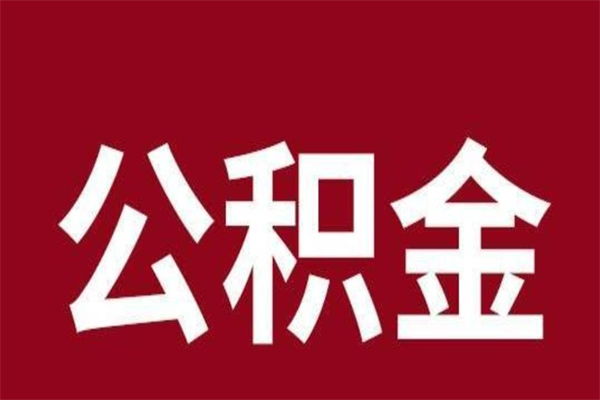 公积金